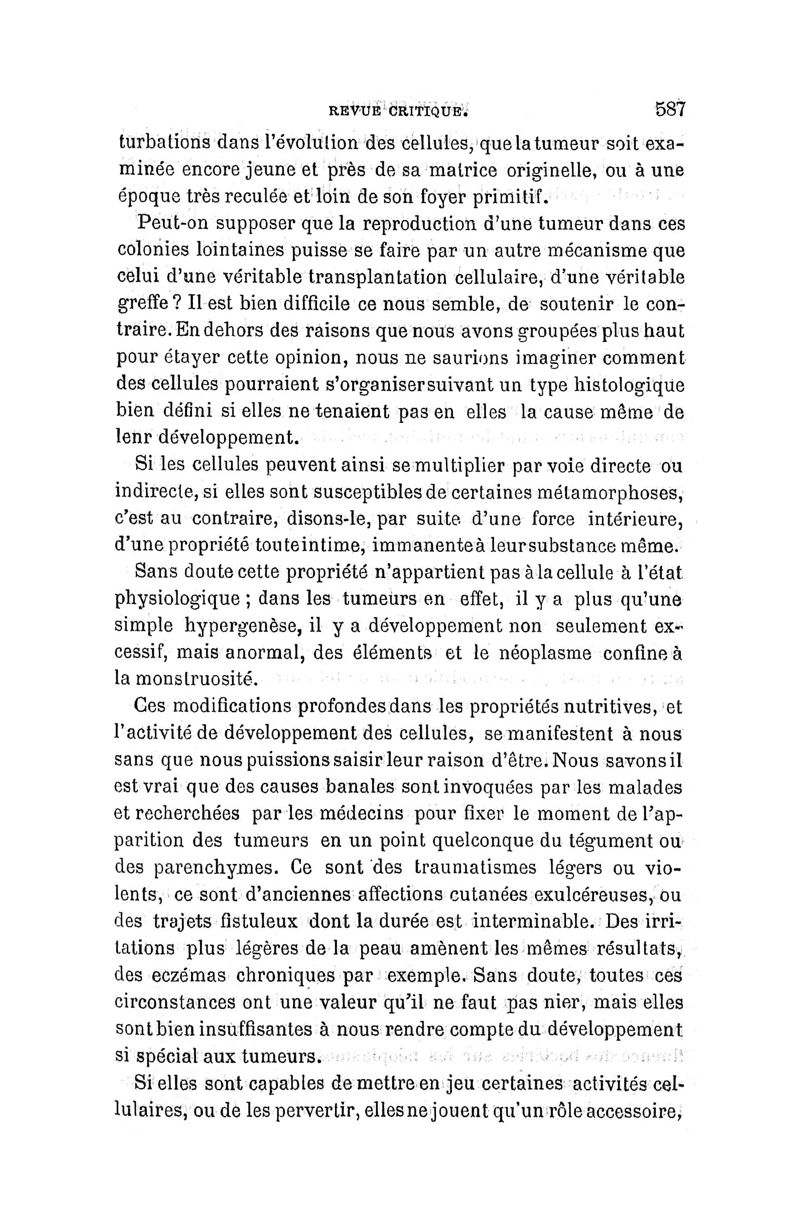 REVUE CRITIQUE. 587

turbations dans l'évolution des cellules, que la tumeur soit examinée encore jeune et près de sa matrice originelle, ou à une époque très reculée et loin de son foyer primitif.

Peut-on supposer que la reproduction d'une tumeur dans ces colonies lointaines puisse se faire par un autre mécanisme que celui d'une véritable transplantation cellulaire, d'une véritable greffe ? Il est bien difficile ce nous semble, de soutenir le contraire. En dehors des raisons que nous avons groupées plus haut pour étayer cette opinion, nous ne saurions imaginer comment des cellules pourraient s'organiser suivant un type histologique bien défini si elles ne tenaient pas en elles la cause même de lenr développement.

Si les cellules peuvent ainsi se multiplier par voie directe ou indirecte, si elles sont susceptibles de certaines métamorphoses, c'est au contraire, disons-le, par suite d'une force intérieure, d'une propriété toute intime, immanente à leur substance même.

Sans doute cette propriété n'appartient pas à la cellule à l'état physiologique ; dans les tumeurs en effet, il y a plus qu'une simple hypergenèse, il y a développement non seulement excessif, mais anormal, des éléments et le néoplasme confine à la monstruosité.

Ces modifications profondes dans les propriétés nutritives, et l'activité de développement des cellules, se manifestent à nous sans que nous puissions saisir leur raison d'être. Nous savons il est vrai que des causes banales sont invoquées par les malades et recherchées par les médecins pour fixer le moment de l'apparition des tumeurs en un point quelconque du tégument ou des parenchymes. Ce sont des traumatismes légers ou violents, ce sont d'anciennes affections cutanées exulcéreuses, ou des trajets fistuleux dont la durée est interminable. Des irritations plus légères de la peau amènent les mêmes résultats, des eczémas chroniques par exemple. Sans doute, toutes ces circonstances ont une valeur qu'il ne faut pas nier, mais elles sont bien insuffisantes à nous rendre compte du développement si spécial aux tumeurs.

Si elles sont capables de mettre en jeu certaines activités cellulaires, ou de les pervertir, elles ne jouent qu'un rôle accessoire,